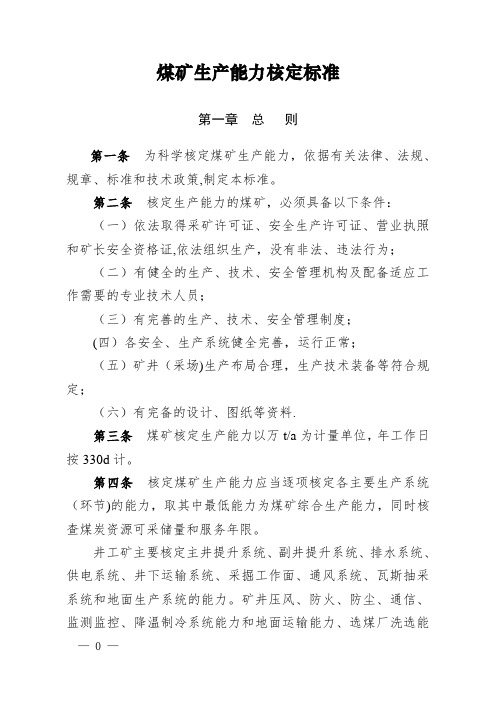 煤矿生产能力核定标准

第一章　总　则

第一条　为科学核定煤矿生产能力，依据有关法律、法规、规章、标准和技术政策,制定本标准。

第二条　核定生产能力的煤矿，必须具备以下条件：

（一）依法取得采矿许可证、安全生产许可证、营业执照和矿长安全资格证,依法组织生产，没有非法、违法行为；

（二）有健全的生产、技术、安全管理机构及配备适应工作需要的专业技术人员；

（三）有完善的生产、技术、安全管理制度；

(四）各安全、生产系统健全完善，运行正常；

（五）矿井（采场)生产布局合理，生产技术装备等符合规定；

（六）有完备的设计、图纸等资料.

第三条　煤矿核定生产能力以万 t/a 为计量单位，年工作日按 330d 计。

第四条　核定煤矿生产能力应当逐项核定各主要生产系统（环节)的能力，取其中最低能力为煤矿综合生产能力，同时核查煤炭资源可采储量和服务年限。

井工矿主要核定主井提升系统、副井提升系统、排水系统、供电系统、井下运输系统、采掘工作面、通风系统、瓦斯抽采系统和地面生产系统的能力。矿井压风、防火、防尘、通信、监测监控、降温制冷系统能力和地面运输能力、选煤厂洗选能

— 0 —